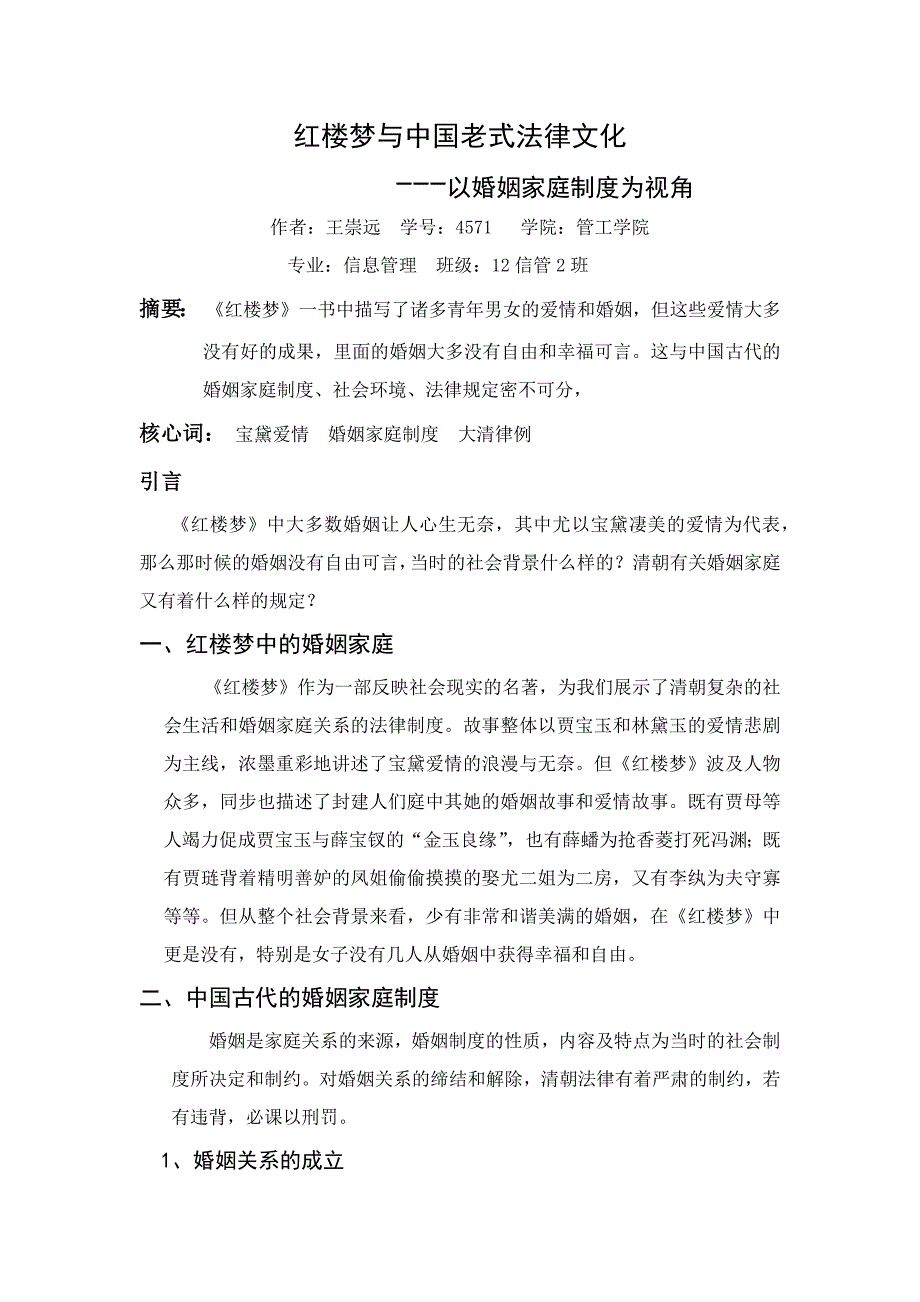 红楼梦与中国老式法律文化

---以婚姻家庭制度为视角

作者：王崇远 学号：4571 学院：管工学院

专业：信息管理 班级：12信管2班

摘要：《红楼梦》一书中描写了诸多青年男女的爱情和婚姻，但这些爱情大多没有好的成果，里面的婚姻大多没有自由和幸福可言。这与中国古代的婚姻家庭制度、社会环境、法律规定密不可分，

核心词： 宝黛爱情 婚姻家庭制度 大清律例

引言

《红楼梦》中大多数婚姻让人心生无奈，其中尤以宝黛凄美的爱情为代表，那么那时候的婚姻没有自由可言，当时的社会背景什么样的？清朝有关婚姻家庭又有着什么样的规定？

一、红楼梦中的婚姻家庭

《红楼梦》作为一部反映社会现实的名著，为我们展示了清朝复杂的社会生活和婚姻家庭关系的法律制度。故事整体以贾宝玉和林黛玉的爱情悲剧为主线，浓墨重彩地讲述了宝黛爱情的浪漫与无奈。但《红楼梦》波及人物众多，同步也描述了封建人们庭中其她的婚姻故事和爱情故事。既有贾母等人竭力促成贾宝玉与薛宝钗的“金玉良缘”，也有薛蟠为抢香菱打死冯渊；既有贾琏背着精明善妒的凤姐偷偷摸摸的娶尤二姐为二房，又有李纨为夫守寡等等。但从整个社会背景来看，少有非常和谐美满的婚姻，在《红楼梦》中更是没有，特别是女子没有几人从婚姻中获得幸福和自由。

二、中国古代的婚姻家庭制度

婚姻是家庭关系的来源，婚姻制度的性质，内容及特点为当时的社会制度所决定和制约。对婚姻关系的缔结和解除，清朝法律有着严肃的制约，若有违背，必课以刑罚。

1、婚姻关系的成立